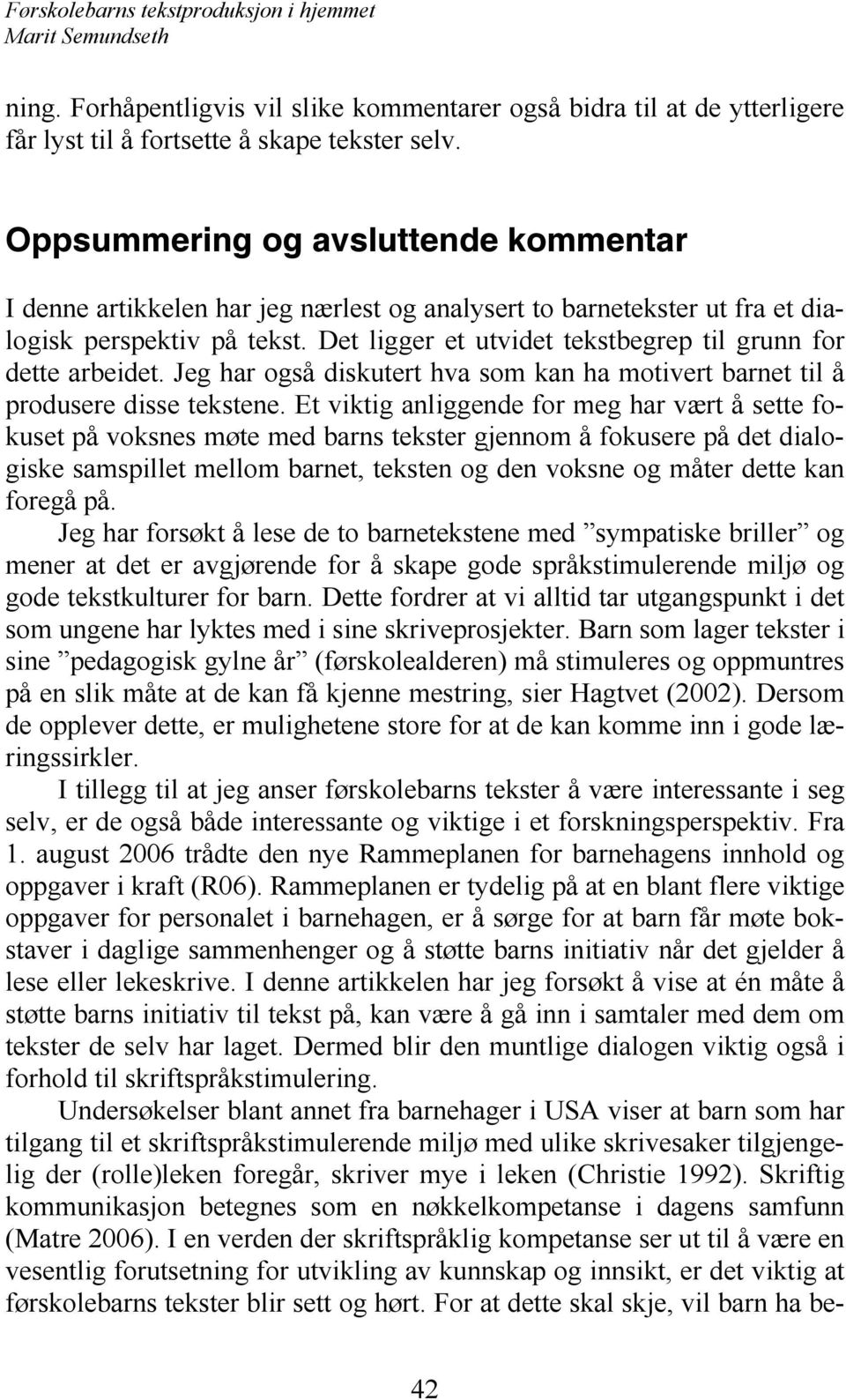 Førskolebarns tekstproduksjon i hjemmet
Marit Semundseth

ning. Forhåpentligvis vil slike kommentarer også bidra til at de ytterligere får lyst til å fortsette å skape tekster selv.

Oppsummering og avsluttende kommentar

I denne artikkelen har jeg nærlest og analysert to barnetekster ut fra et dialogisk perspektiv på tekst. Det ligger et utvidet tekstbegrep til grunn for dette arbeidet. Jeg har også diskutert hva som kan ha motivert barnet til å produsere disse tekstene. Et viktig anliggende for meg har vært å sette fokuset på voksnes møte med barns tekster gjennom å fokusere på det dialogiske samspillet mellom barnet, teksten og den voksne og måter dette kan foregå på.

Jeg har forsøkt å lese de to barnetekstene med ”sympatiske briller” og mener at det er avgjørende for å skape gode språkstimulerende miljø og gode tekstkulturer for barn. Dette fordrer at vi alltid tar utgangspunkt i det som ungene har lyktes med i sine skriveprosjekter. Barn som lager tekster i sine ”pedagogisk gylne år” (førskolealderen) må stimuleres og oppmuntres på en slik måte at de kan få kjenne mestring, sier Hagtvet (2002). Dersom de opplever dette, er mulighetene store for at de kan komme inn i gode læringssirkler.

I tillegg til at jeg anser førskolebarns tekster å være interessante i seg selv, er de også både interessante og viktige i et forskningsperspektiv. Fra 1. august 2006 trådte den nye Rammeplanen for barnehagens innhold og oppgaver i kraft (R06). Rammeplanen er tydelig på at en blant flere viktige oppgaver for personalet i barnehagen, er å sørge for at barn får møte bokstaver i daglige sammenhenger og å støtte barns initiativ når det gjelder å lese eller lekeskrive. I denne artikkelen har jeg forsøkt å vise at én måte å støtte barns initiativ til tekst på, kan være å gå inn i samtaler med dem om tekster de selv har laget. Dermed blir den muntlige dialogen viktig også i forhold til skriftspråkstimulering.

Undersøkelser blant annet fra barnehager i USA viser at barn som har tilgang til et skriftspråkstimulerende miljø med ulike skrivesaker tilgjengelig der (rolle)leken foregår, skriver mye i leken (Christie 1992). Skriftig kommunikasjon betegnes som en nøkkelkompetanse i dagens samfunn (Matre 2006). I en verden der skriftspråklig kompetanse ser ut til å være en vesentlig forutsetning for utvikling av kunnskap og innsikt, er det viktig at førskolebarns tekster blir sett og hørt. For at dette skal skje, vil barn ha be-

42